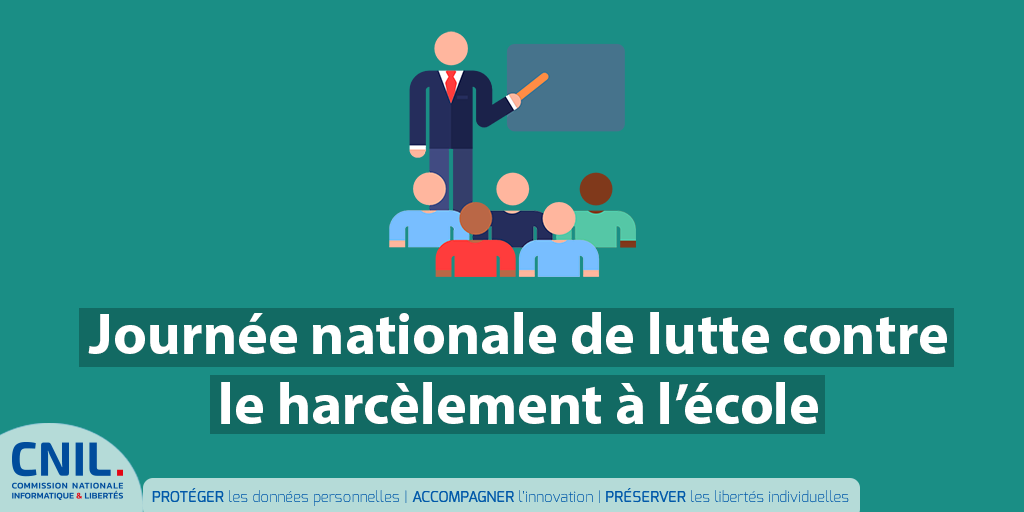 Journée nationale de lutte contre le harcèlement à l'école

CNIL.
COMMISSION NATIONALE INFORMATIQUE & LIBERTÉS

PROTÉGER les données personnelles | ACCOMPAGNER l'innovation | PRÉSERVER les libertés individuelles